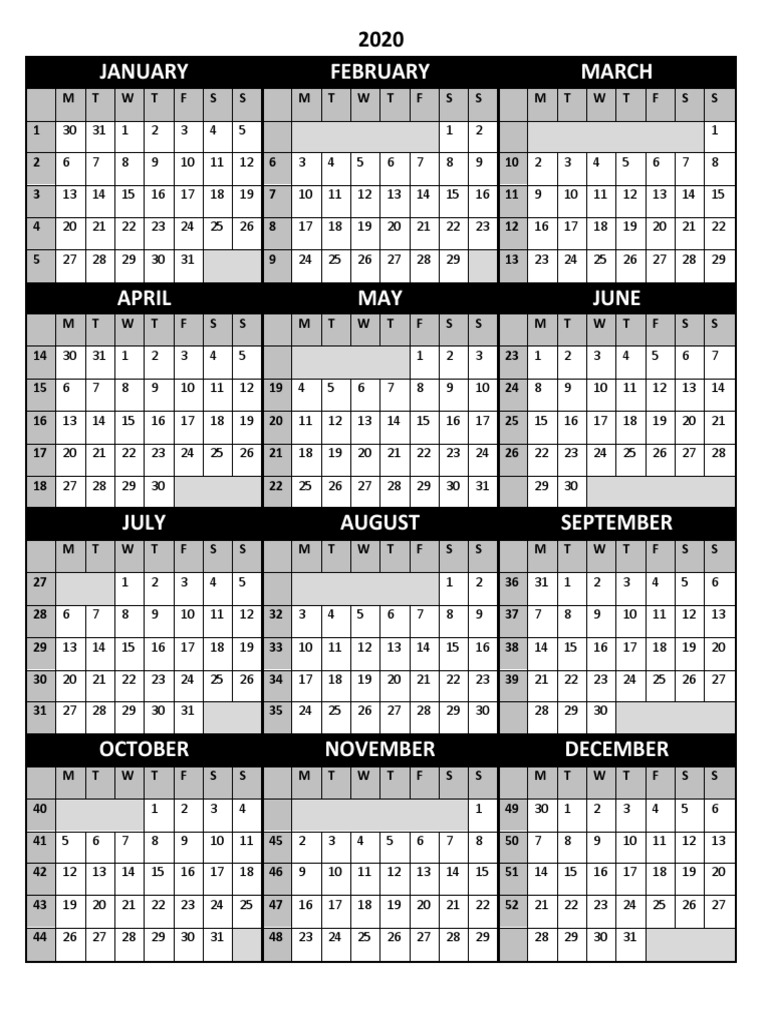 2020

JANUARY

| | M | T | W | T | F | S | S |
|---|---|---|---|---|---|---|---|
| 1 | 30 | 31 | 1 | 2 | 3 | 4 | 5 |
| 2 | 6 | 7 | 8 | 9 | 10 | 11 | 12 |
| 3 | 13 | 14 | 15 | 16 | 17 | 18 | 19 |
| 4 | 20 | 21 | 22 | 23 | 24 | 25 | 26 |
| 5 | 27 | 28 | 29 | 30 | 31 | | |

FEBRUARY

| | M | T | W | T | F | S | S |
|---|---|---|---|---|---|---|---|
| | | | | | | 1 | 2 |
| 6 | 3 | 4 | 5 | 6 | 7 | 8 | 9 |
| 7 | 10 | 11 | 12 | 13 | 14 | 15 | 16 |
| 8 | 17 | 18 | 19 | 20 | 21 | 22 | 23 |
| 9 | 24 | 25 | 26 | 27 | 28 | 29 | |

MARCH

| | M | T | W | T | F | S | S |
|---|---|---|---|---|---|---|---|
| | | | | | | | 1 |
| 10 | 2 | 3 | 4 | 5 | 6 | 7 | 8 |
| 11 | 9 | 10 | 11 | 12 | 13 | 14 | 15 |
| 12 | 16 | 17 | 18 | 19 | 20 | 21 | 22 |
| 13 | 23 | 24 | 25 | 26 | 27 | 28 | 29 |

APRIL

| | M | T | W | T | F | S | S |
|---|---|---|---|---|---|---|---|
| 14 | 30 | 31 | 1 | 2 | 3 | 4 | 5 |
| 15 | 6 | 7 | 8 | 9 | 10 | 11 | 12 |
| 16 | 13 | 14 | 15 | 16 | 17 | 18 | 19 |
| 17 | 20 | 21 | 22 | 23 | 24 | 25 | 26 |
| 18 | 27 | 28 | 29 | 30 | | | |

MAY

| | M | T | W | T | F | S | S |
|---|---|---|---|---|---|---|---|
| | | | | | 1 | 2 | 3 |
| 19 | 4 | 5 | 6 | 7 | 8 | 9 | 10 |
| 20 | 11 | 12 | 13 | 14 | 15 | 16 | 17 |
| 21 | 18 | 19 | 20 | 21 | 22 | 23 | 24 |
| 22 | 25 | 26 | 27 | 28 | 29 | 30 | 31 |

JUNE

| | M | T | W | T | F | S | S |
|---|---|---|---|---|---|---|---|
| 23 | 1 | 2 | 3 | 4 | 5 | 6 | 7 |
| 24 | 8 | 9 | 10 | 11 | 12 | 13 | 14 |
| 25 | 15 | 16 | 17 | 18 | 19 | 20 | 21 |
| 26 | 22 | 23 | 24 | 25 | 26 | 27 | 28 |
| | 29 | 30 | | | | | |

JULY

| | M | T | W | T | F | S | S |
|---|---|---|---|---|---|---|---|
| 27 | | | 1 | 2 | 3 | 4 | 5 |
| 28 | 6 | 7 | 8 | 9 | 10 | 11 | 12 |
| 29 | 13 | 14 | 15 | 16 | 17 | 18 | 19 |
| 30 | 20 | 21 | 22 | 23 | 24 | 25 | 26 |
| 31 | 27 | 28 | 29 | 30 | 31 | | |

AUGUST

| | M | T | W | T | F | S | S |
|---|---|---|---|---|---|---|---|
| | | | | | | 1 | 2 |
| 32 | 3 | 4 | 5 | 6 | 7 | 8 | 9 |
| 33 | 10 | 11 | 12 | 13 | 14 | 15 | 16 |
| 34 | 17 | 18 | 19 | 20 | 21 | 22 | 23 |
| 35 | 24 | 25 | 26 | 27 | 28 | 29 | 30 |

SEPTEMBER

| | M | T | W | T | F | S | S |
|---|---|---|---|---|---|---|---|
| 36 | 31 | 1 | 2 | 3 | 4 | 5 | 6 |
| 37 | 7 | 8 | 9 | 10 | 11 | 12 | 13 |
| 38 | 14 | 15 | 16 | 17 | 18 | 19 | 20 |
| 39 | 21 | 22 | 23 | 24 | 25 | 26 | 27 |
| | 28 | 29 | 30 | | | | |

OCTOBER

| | M | T | W | T | F | S | S |
|---|---|---|---|---|---|---|---|
| 40 | | | | 1 | 2 | 3 | 4 |
| 41 | 5 | 6 | 7 | 8 | 9 | 10 | 11 |
| 42 | 12 | 13 | 14 | 15 | 16 | 17 | 18 |
| 43 | 19 | 20 | 21 | 22 | 23 | 24 | 25 |
| 44 | 26 | 27 | 28 | 29 | 30 | 31 | |

NOVEMBER

| | M | T | W | T | F | S | S |
|---|---|---|---|---|---|---|---|
| | | | | | | | 1 |
| 45 | 2 | 3 | 4 | 5 | 6 | 7 | 8 |
| 46 | 9 | 10 | 11 | 12 | 13 | 14 | 15 |
| 47 | 16 | 17 | 18 | 19 | 20 | 21 | 22 |
| 48 | 23 | 24 | 25 | 26 | 27 | 28 | 29 |

DECEMBER

| | M | T | W | T | F | S | S |
|---|---|---|---|---|---|---|---|
| 49 | 30 | 1 | 2 | 3 | 4 | 5 | 6 |
| 50 | 7 | 8 | 9 | 10 | 11 | 12 | 13 |
| 51 | 14 | 15 | 16 | 17 | 18 | 19 | 20 |
| 52 | 21 | 22 | 23 | 24 | 25 | 26 | 27 |
| | 28 | 29 | 30 | 31 | | | |